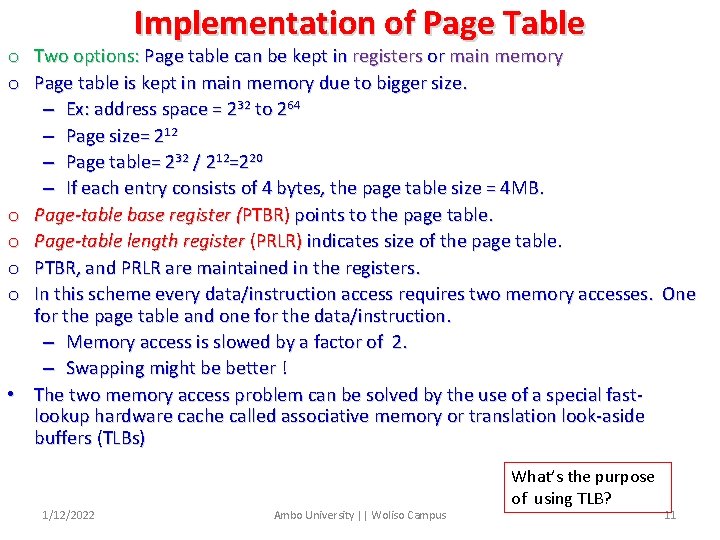 Implementation of Page Table

o Two options: Page table can be kept in registers or main memory
o Page table is kept in main memory due to bigger size.
– Ex: address space = $2^{32}$ to $2^{64}$
– Page size= $2^{12}$
– Page table= $2^{32}$ / $2^{12}$=$2^{20}$
– If each entry consists of 4 bytes, the page table size = 4MB.
o Page-table base register (PTBR) points to the page table.
o Page-table length register (PRLR) indicates size of the page table.
o PTBR, and PRLR are maintained in the registers.
o In this scheme every data/instruction access requires two memory accesses. One for the page table and one for the data/instruction.
– Memory access is slowed by a factor of 2.
– Swapping might be better !
• The two memory access problem can be solved by the use of a special fast-lookup hardware cache called associative memory or translation look-aside buffers (TLBs)

What's the purpose of using TLB?

1/12/2022 Ambo University || Woliso Campus 11